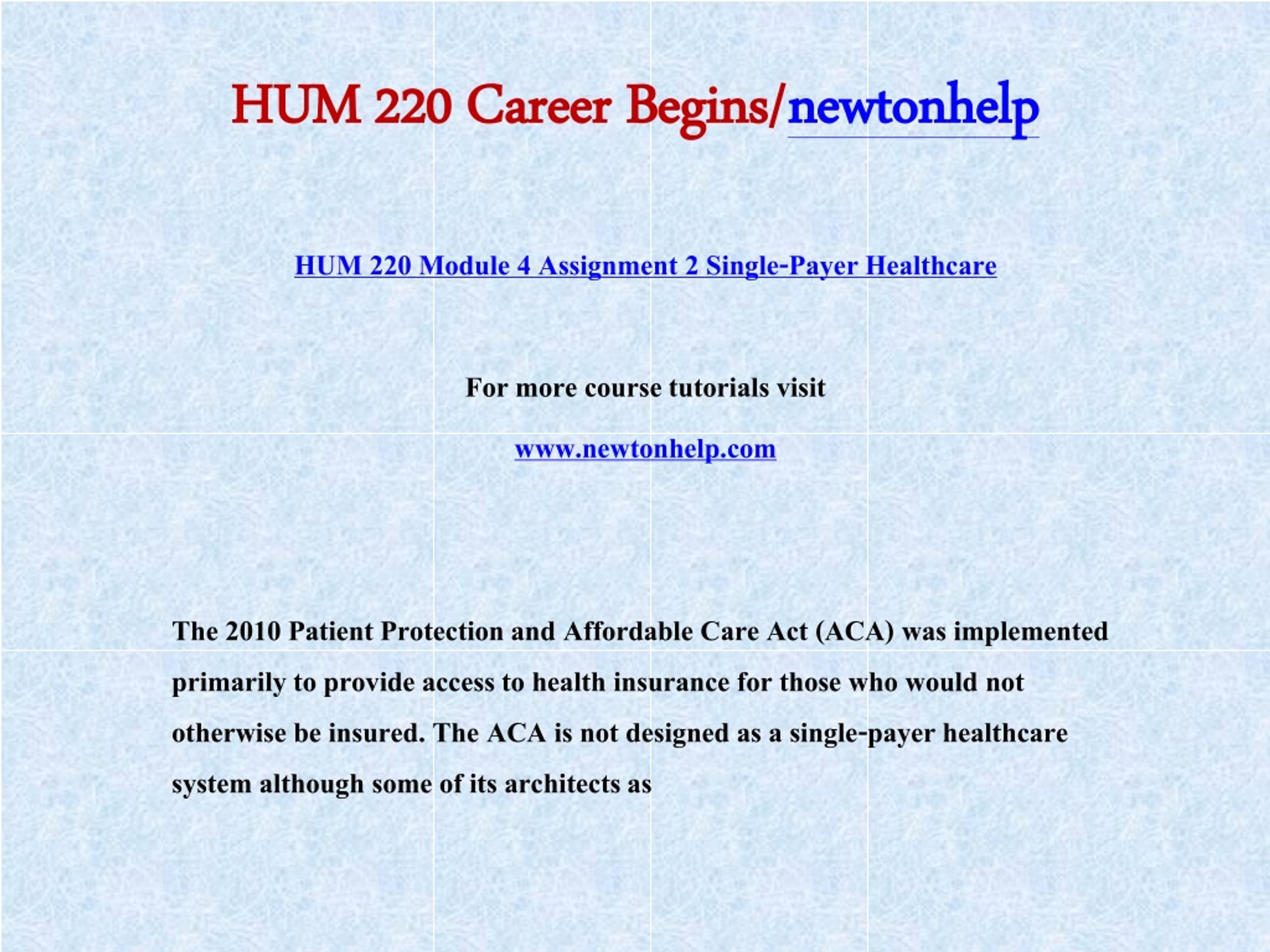 HUM 220 Career Begins/newtonhelp

HUM 220 Module 4 Assignment 2 Single-Payer Healthcare

For more course tutorials visit

www.newtonhelp.com

The 2010 Patient Protection and Affordable Care Act (ACA) was implemented primarily to provide access to health insurance for those who would not otherwise be insured. The ACA is not designed as a single-payer healthcare system although some of its architects as